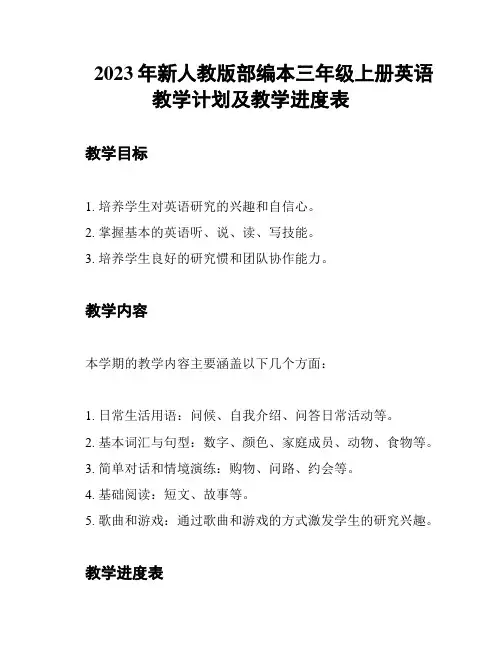 2023 年新人教版部编本三年级上册英语教学计划及教学进度表

教学目标

1. 培养学生对英语研究的兴趣和自信心。
2. 掌握基本的英语听、说、读、写技能。
3. 培养学生良好的研究惯和团队协作能力。

教学内容

本学期的教学内容主要涵盖以下几个方面：

1. 日常生活用语：问候、自我介绍、问答日常活动等。
2. 基本词汇与句型：数字、颜色、家庭成员、动物、食物等。
3. 简单对话和情境演练：购物、问路、约会等。
4. 基础阅读：短文、故事等。
5. 歌曲和游戏：通过歌曲和游戏的方式激发学生的研究兴趣。

教学进度表